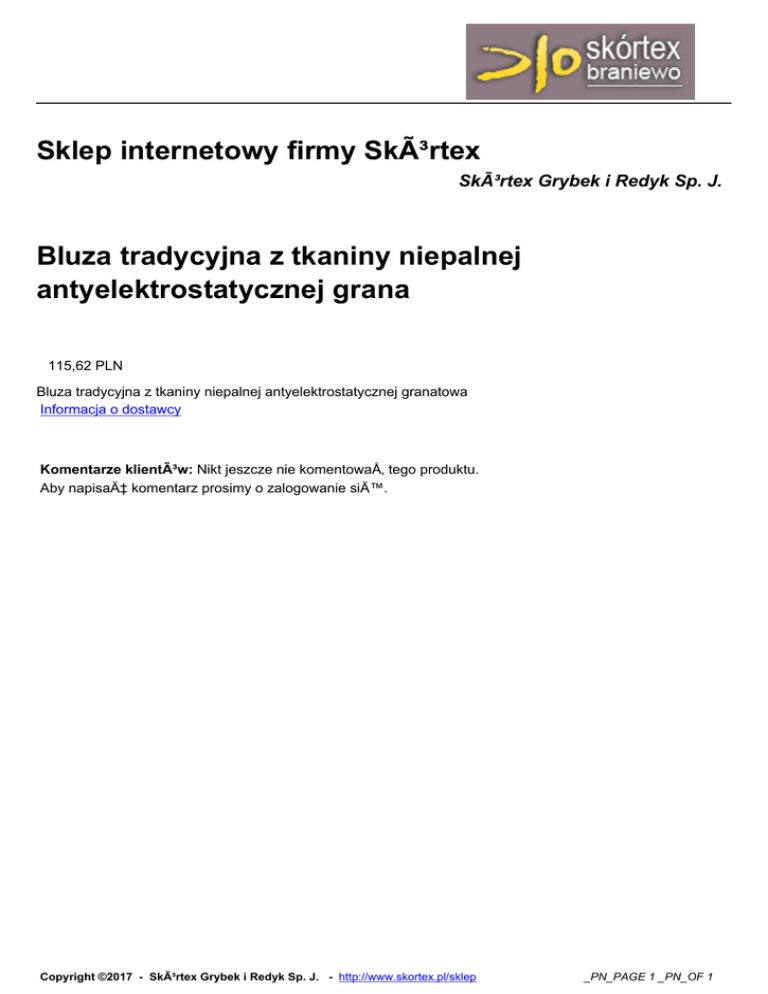 skórtex braniewo

Sklep internetowy firmy SkÃ³rtex

SkÃ³rtex Grybek i Redyk Sp. J.

Bluza tradycyjna z tkaniny niepalnej antyelektrostatycznej grana

115,62 PLN

Bluza tradycyjna z tkaniny niepalnej antyelektrostatycznej granatowa
Informacja o dostawcy

Komentarze klientÃ³w: Nikt jeszcze nie komentowaÅ‚ tego produktu.
Aby napisaÄ‡ komentarz prosimy o zalogowanie siÄ™.

Copyright ©2017 - SkÃ³rtex Grybek i Redyk Sp. J. - http://www.skortex.pl/sklep

_PN_PAGE 1 _PN_OF 1